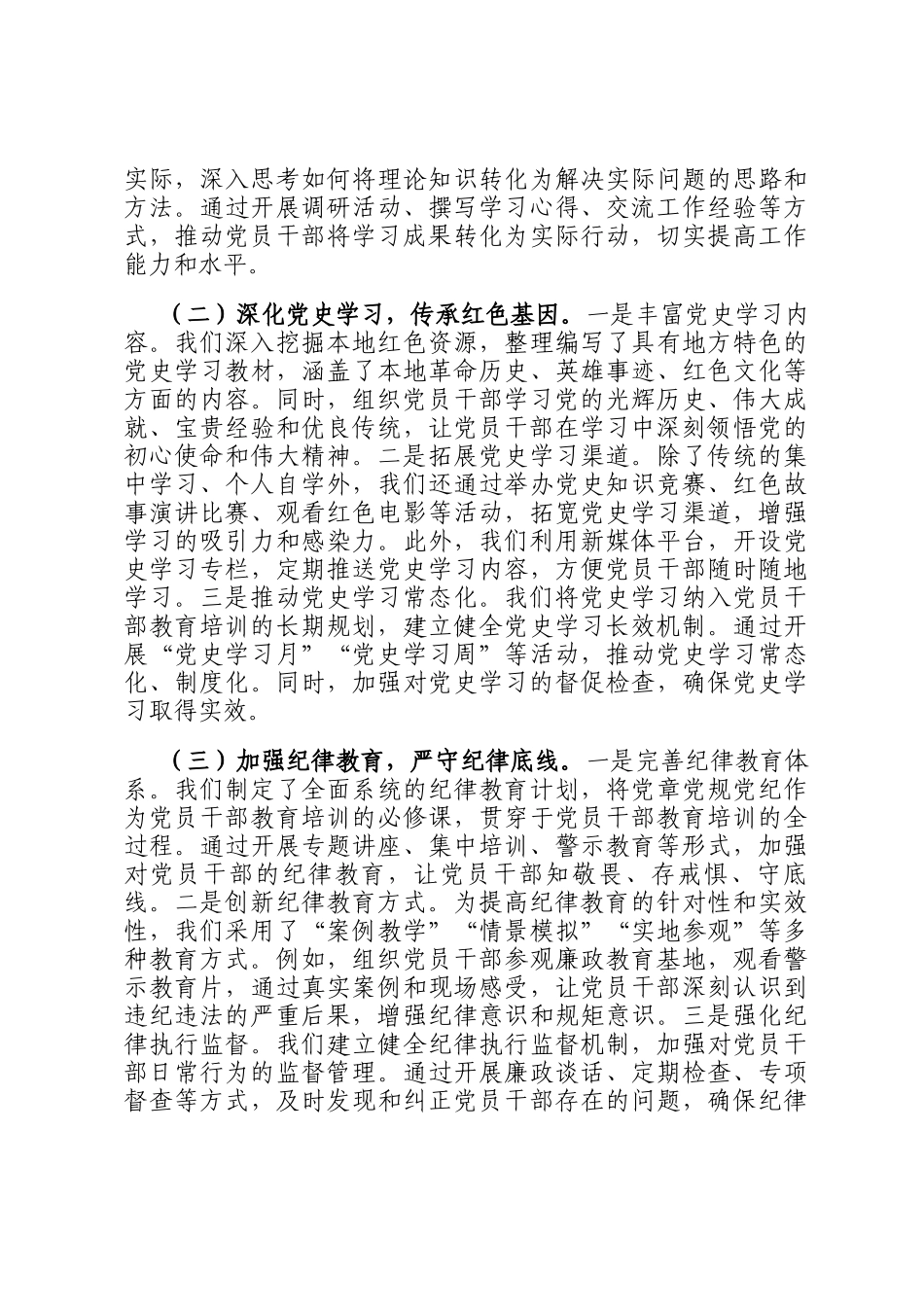 实际，深入思考如何将理论知识转化为解决实际问题的思路和方法。通过开展调研活动、撰写学习心得、交流工作经验等方式，推动党员干部将学习成果转化为实际行动，切实提高工作能力和水平。

（二）深化党史学习，传承红色基因。一是丰富党史学习内容。我们深入挖掘本地红色资源，整理编写了具有地方特色的党史学习教材，涵盖了本地革命历史、英雄事迹、红色文化等方面的内容。同时，组织党员干部学习党的光辉历史、伟大成就、宝贵经验和优良传统，让党员干部在学习中深刻领悟党的初心使命和伟大精神。二是拓展党史学习渠道。除了传统的集中学习、个人自学外，我们还通过举办党史知识竞赛、红色故事演讲比赛、观看红色电影等活动，拓宽党史学习渠道，增强学习的吸引力和感染力。此外，我们利用新媒体平台，开设党史学习专栏，定期推送党史学习内容，方便党员干部随时随地学习。三是推动党史学习常态化。我们将党史学习纳入党员干部教育培训的长期规划，建立健全党史学习长效机制。通过开展“党史学习月”“党史学习周”等活动，推动党史学习常态化、制度化。同时，加强对党史学习的督促检查，确保党史学习取得实效。

（三）加强纪律教育，严守纪律底线。一是完善纪律教育体系。我们制定了全面系统的纪律教育计划，将党章党规党纪作为党员干部教育培训的必修课，贯穿于党员干部教育培训的全过程。通过开展专题讲座、集中培训、警示教育等形式，加强对党员干部的纪律教育，让党员干部知敬畏、存戒惧、守底线。二是创新纪律教育方式。为提高纪律教育的针对性和实效性，我们采用了“案例教学”“情景模拟”“实地参观”等多种教育方式。例如，组织党员干部参观廉政教育基地，观看警示教育片，通过真实案例和现场感受，让党员干部深刻认识到违纪违法的严重后果，增强纪律意识和规矩意识。三是强化纪律执行监督。我们建立健全纪律执行监督机制，加强对党员干部日常行为的监督管理。通过开展廉政谈话、定期检查、专项督查等方式，及时发现和纠正党员干部存在的问题，确保纪律